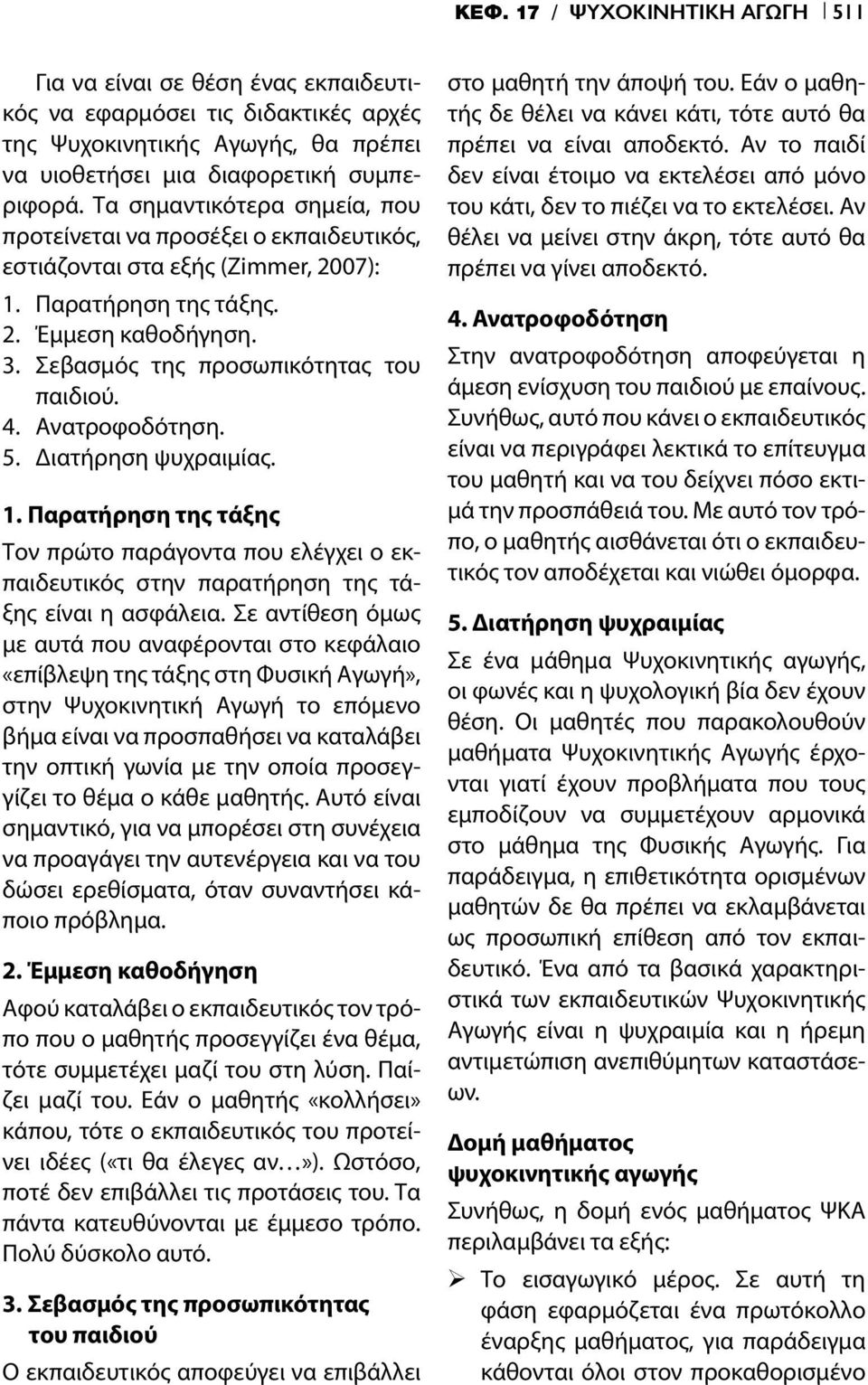 ΚΕΦ. 17 / ΨΥΧΟΚΙΝΗΤΙΚΗ ΑΓΩΓΗ 511

Για να είναι σε θέση ένας εκπαιδευτικός να εφαρμόσει τις διδακτικές αρχές της Ψυχοκινητικής Αγωγής, θα πρέπει να υιοθετήσει μια διαφορετική συμπεριφορά. Τα σημαντικότερα σημεία, που προτείνεται να προσέξει ο εκπαιδευτικός, εστιάζονται στα εξής (Zimmer, 2007):

1. Παρατήρηση της τάξης.
2. Έμμεση καθοδήγηση.
3. Σεβασμός της προσωπικότητας του παιδιού.
4. Ανατροφοδότηση.
5. Διατήρηση ψυχραιμίας.

1. Παρατήρηση της τάξης

Τον πρώτο παράγοντα που ελέγχει ο εκπαιδευτικός στην παρατήρηση της τάξης είναι η ασφάλεια. Σε αντίθεση όμως με αυτά που αναφέρονται στο κεφάλαιο «επίβλεψη της τάξης στη Φυσική Αγωγή», στην Ψυχοκινητική Αγωγή το επόμενο βήμα είναι να προσπαθήσει να καταλάβει την οπτική γωνία με την οποία προσεγγίζει το θέμα ο κάθε μαθητής. Αυτό είναι σημαντικό, για να μπορέσει στη συνέχεια να προαγάγει την αυτενέργεια και να του δώσει ερεθίσματα, όταν συναντήσει κάποιο πρόβλημα.

2. Έμμεση καθοδήγηση

Αφού καταλάβει ο εκπαιδευτικός τον τρόπο που ο μαθητής προσεγγίζει ένα θέμα, τότε συμμετέχει μαζί του στη λύση. Παίζει μαζί του. Εάν ο μαθητής «κολλήσει» κάπου, τότε ο εκπαιδευτικός του προτείνει ιδέες («τι θα έλεγες αν…»). Ωστόσο, ποτέ δεν επιβάλλει τις προτάσεις του. Τα πάντα κατευθύνονται με έμμεσο τρόπο. Πολύ δύσκολο αυτό.

3. Σεβασμός της προσωπικότητας του παιδιού

Ο εκπαιδευτικός αποφεύγει να επιβάλλει στο μαθητή την άποψή του. Εάν ο μαθητής δε θέλει να κάνει κάτι, τότε αυτό θα πρέπει να είναι αποδεκτό. Αν το παιδί δεν είναι έτοιμο να εκτελέσει από μόνο του κάτι, δεν το πιέζει να το εκτελέσει. Αν θέλει να μείνει στην άκρη, τότε αυτό θα πρέπει να γίνει αποδεκτό.

4. Ανατροφοδότηση

Στην ανατροφοδότηση αποφεύγεται η άμεση ενίσχυση του παιδιού με επαίνους. Συνήθως, αυτό που κάνει ο εκπαιδευτικός είναι να περιγράφει λεκτικά το επίτευγμα του μαθητή και να του δείχνει πόσο εκτιμά την προσπάθειά του. Με αυτό τον τρόπο, ο μαθητής αισθάνεται ότι ο εκπαιδευτικός τον αποδέχεται και νιώθει όμορφα.

5. Διατήρηση ψυχραιμίας

Σε ένα μάθημα Ψυχοκινητικής αγωγής, οι φωνές και η ψυχολογική βία δεν έχουν θέση. Οι μαθητές που παρακολουθούν μαθήματα Ψυχοκινητικής Αγωγής έρχονται γιατί έχουν προβλήματα που τους εμποδίζουν να συμμετέχουν αρμονικά στο μάθημα της Φυσικής Αγωγής. Για παράδειγμα, η επιθετικότητα ορισμένων μαθητών δε θα πρέπει να εκλαμβάνεται ως προσωπική επίθεση από τον εκπαιδευτικό. Ένα από τα βασικά χαρακτηριστικά των εκπαιδευτικών Ψυχοκινητικής Αγωγής είναι η ψυχραιμία και η ήρεμη αντιμετώπιση ανεπιθύμητων καταστάσεων.

Δομή μαθήματος ψυχοκινητικής αγωγής

Συνήθως, η δομή ενός μαθήματος ΨΚΑ περιλαμβάνει τα εξής:

➢ Το εισαγωγικό μέρος. Σε αυτή τη φάση εφαρμόζεται ένα πρωτόκολλο έναρξης μαθήματος, για παράδειγμα κάθονται όλοι στον προκαθορισμένο